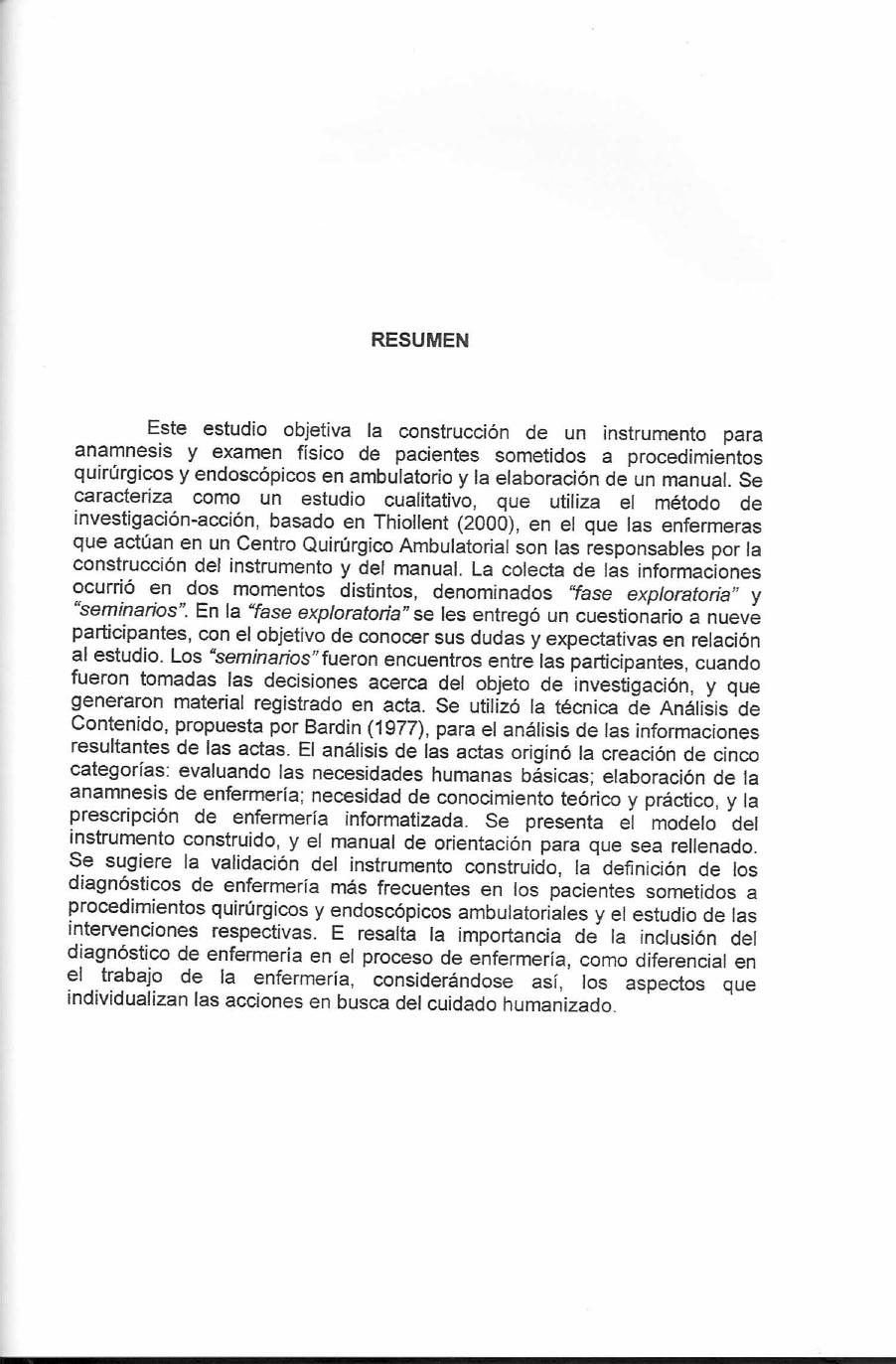 RESUMEN

Este estudio objetiva la construcción de un instrumento para anamnesis y examen físico de pacientes sometidos a procedimientos quirúrgicos y endoscópicos en ambulatorio y la elaboración de un manual. Se caracteriza como un estudio cualitativo, que utiliza el método de investigación-acción, basado en Thiollent (2000), en el que las enfermeras que actúan en un Centro Quirúrgico Ambulatorial son las responsables por la construcción del instrumento y del manual. La colecta de las informaciones ocurrió en dos momentos distintos, denominados "fase exploratoria" y "seminarios". En la "fase exploratoria" se les entregó un cuestionario a nueve participantes, con el objetivo de conocer sus dudas y expectativas en relación al estudio. Los "seminarios" fueron encuentros entre las participantes, cuando fueron tomadas las decisiones acerca del objeto de investigación, y que generaron material registrado en acta. Se utilizó la técnica de Análisis de Contenido, propuesta por Bardin (1977), para el análisis de las informaciones resultantes de las actas. El análisis de las actas originó la creación de cinco categorías: evaluando las necesidades humanas básicas; elaboración de la anamnesis de enfermería; necesidad de conocimiento teórico y práctico, y la prescripción de enfermería informatizada. Se presenta el modelo del instrumento construido, y el manual de orientación para que sea rellenado. Se sugiere la validación del instrumento construido, la definición de los diagnósticos de enfermería más frecuentes en los pacientes sometidos a procedimientos quirúrgicos y endoscópicos ambulatoriales y el estudio de las intervenciones respectivas. E resalta la importancia de la inclusión del diagnóstico de enfermería en el proceso de enfermería, como diferencial en el trabajo de la enfermería, considerándose así, los aspectos que individualizan las acciones en busca del cuidado humanizado.